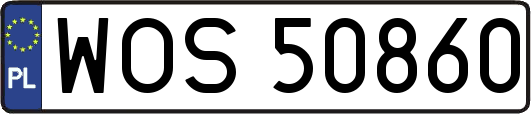 PL
WOS 50860